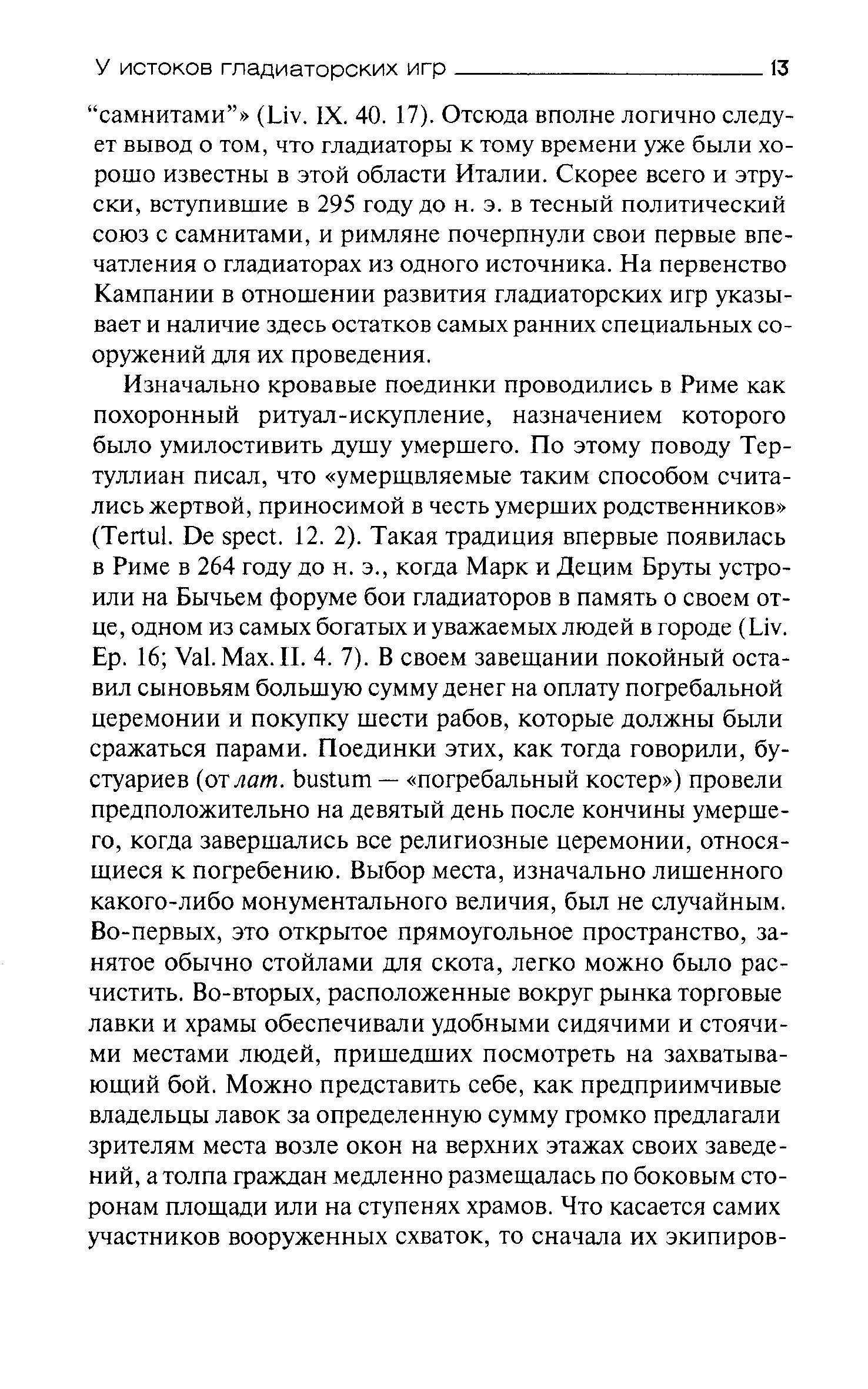 У истоков гладиаторских игр 13

“самнитами”» (Liv. IX. 40. 17). Отсюда вполне логично следует вывод о том, что гладиаторы к тому времени уже были хорошо известны в этой области Италии. Скорее всего и этруски, вступившие в 295 году до н. э. в тесный политический союз с самнитами, и римляне почерпнули свои первые впечатления о гладиаторах из одного источника. На первенство Кампании в отношении развития гладиаторских игр указывает и наличие здесь остатков самых ранних специальных сооружений для их проведения.

Изначально кровавые поединки проводились в Риме как похоронный ритуал-искупление, назначением которого было умилостивить душу умершего. По этому поводу Тертуллиан писал, что «умерщвляемые таким способом считались жертвой, приносимой в честь умерших родственников» (Tertul. De spect. 12. 2). Такая традиция впервые появилась в Риме в 264 году до н. э., когда Марк и Децим Бруты устроили на Бычьем форуме бои гладиаторов в память о своем отце, одном из самых богатых и уважаемых людей в городе (Liv. Ep. 16; Val. Max. II. 4. 7). В своем завещании покойный оставил сыновьям большую сумму денег на оплату погребальной церемонии и покупку шести рабов, которые должны были сражаться парами. Поединки этих, как тогда говорили, бустуариев (от лат. bustum — «погребальный костер») провели предположительно на девятый день после кончины умершего, когда завершались все религиозные церемонии, относящиеся к погребению. Выбор места, изначально лишенного какого-либо монументального величия, был не случайным. Во-первых, это открытое прямоугольное пространство, занятое обычно стойлами для скота, легко можно было расчистить. Во-вторых, расположенные вокруг рынка торговые лавки и храмы обеспечивали удобными сидячими и стоячими местами людей, пришедших посмотреть на захватывающий бой. Можно представить себе, как предприимчивые владельцы лавок за определенную сумму громко предлагали зрителям места возле окон на верхних этажах своих заведений, а толпа граждан медленно размещалась по боковым сторонам площади или на ступенях храмов. Что касается самих участников вооруженных схваток, то сначала их экипиров-